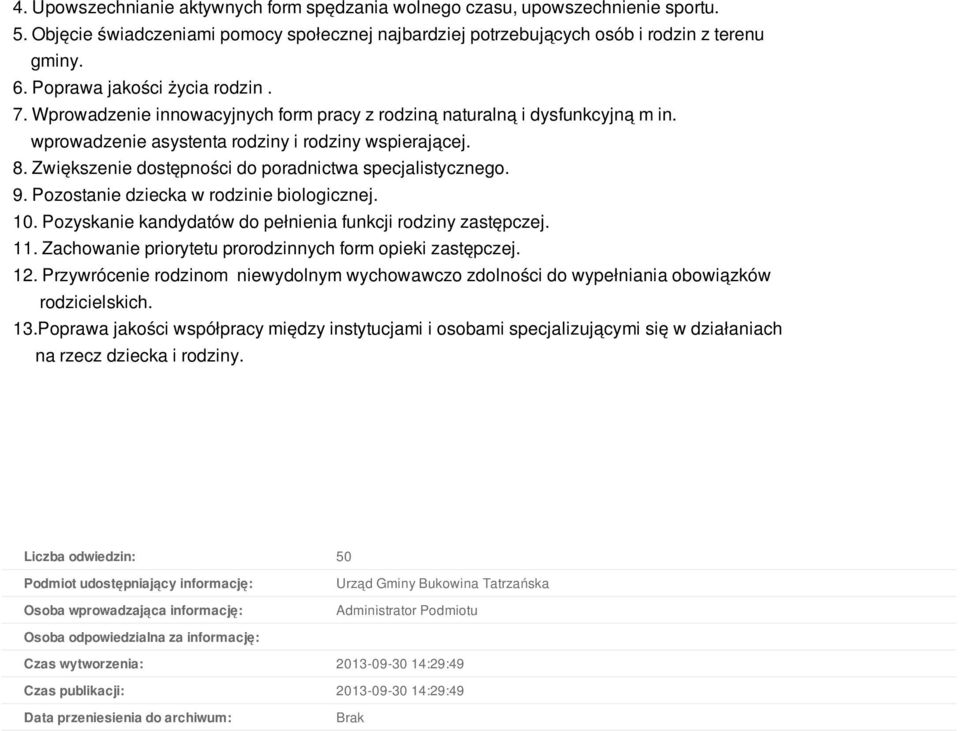 4. Upowszechnianie aktywnych form spędzania wolnego czasu, upowszechnienie sportu.
5. Objęcie świadczeniami pomocy społecznej najbardziej potrzebujących osób i rodzin z terenu gminy.
6. Poprawa jakości życia rodzin .
7. Wprowadzenie innowacyjnych form pracy z rodziną naturalną i dysfunkcyjną m in. wprowadzenie asystenta rodziny i rodziny wspierającej.
8. Zwiększenie dostępności do poradnictwa specjalistycznego.
9. Pozostanie dziecka w rodzinie biologicznej.
10. Pozyskanie kandydatów do pełnienia funkcji rodziny zastępczej.
11. Zachowanie priorytetu prorodzinnych form opieki zastępczej.
12. Przywrócenie rodzinom niewydolnym wychowawczo zdolności do wypełniania obowiązków rodzicielskich.
13.Poprawa jakości współpracy między instytucjami i osobami specjalizującymi się w działaniach na rzecz dziecka i rodziny.

| | |
|---|---|
| Liczba odwiedzin: | 50 |
| Podmiot udostępniający informację: | Urząd Gminy Bukowina Tatrzańska |
| Osoba wprowadzająca informację: | Administrator Podmiotu |
| Osoba odpowiedzialna za informację: | |
| Czas wytworzenia: | 2013-09-30 14:29:49 |
| Czas publikacji: | 2013-09-30 14:29:49 |
| Data przeniesienia do archiwum: | Brak |